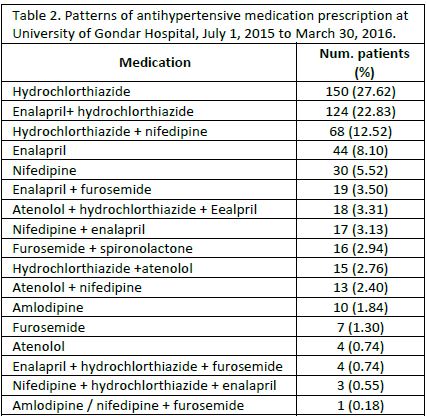 Table 2. Patterns of antihypertensive medication prescription at University of Gondar Hospital, July 1, 2015 to March 30, 2016.

| Medication | Num. patients (%) |
|---|---|
| Hydrochlorthiazide | 150 (27.62) |
| Enalapril+ hydrochlorthiazide | 124 (22.83) |
| Hydrochlorthiazide + nifedipine | 68 (12.52) |
| Enalapril | 44 (8.10) |
| Nifedipine | 30 (5.52) |
| Enalapril + furosemide | 19 (3.50) |
| Atenolol + hydrochlorthiazide + Eealpril | 18 (3.31) |
| Nifedipine + enalapril | 17 (3.13) |
| Furosemide + spironolactone | 16 (2.94) |
| Hydrochlorthiazide +atenolol | 15 (2.76) |
| Atenolol + nifedipine | 13 (2.40) |
| Amlodipine | 10 (1.84) |
| Furosemide | 7 (1.30) |
| Atenolol | 4 (0.74) |
| Enalapril + hydrochlorthiazide + furosemide | 4 (0.74) |
| Nifedipine + hydrochlorthiazide + enalapril | 3 (0.55) |
| Amlodipine / nifedipine + furosemide | 1 (0.18) |